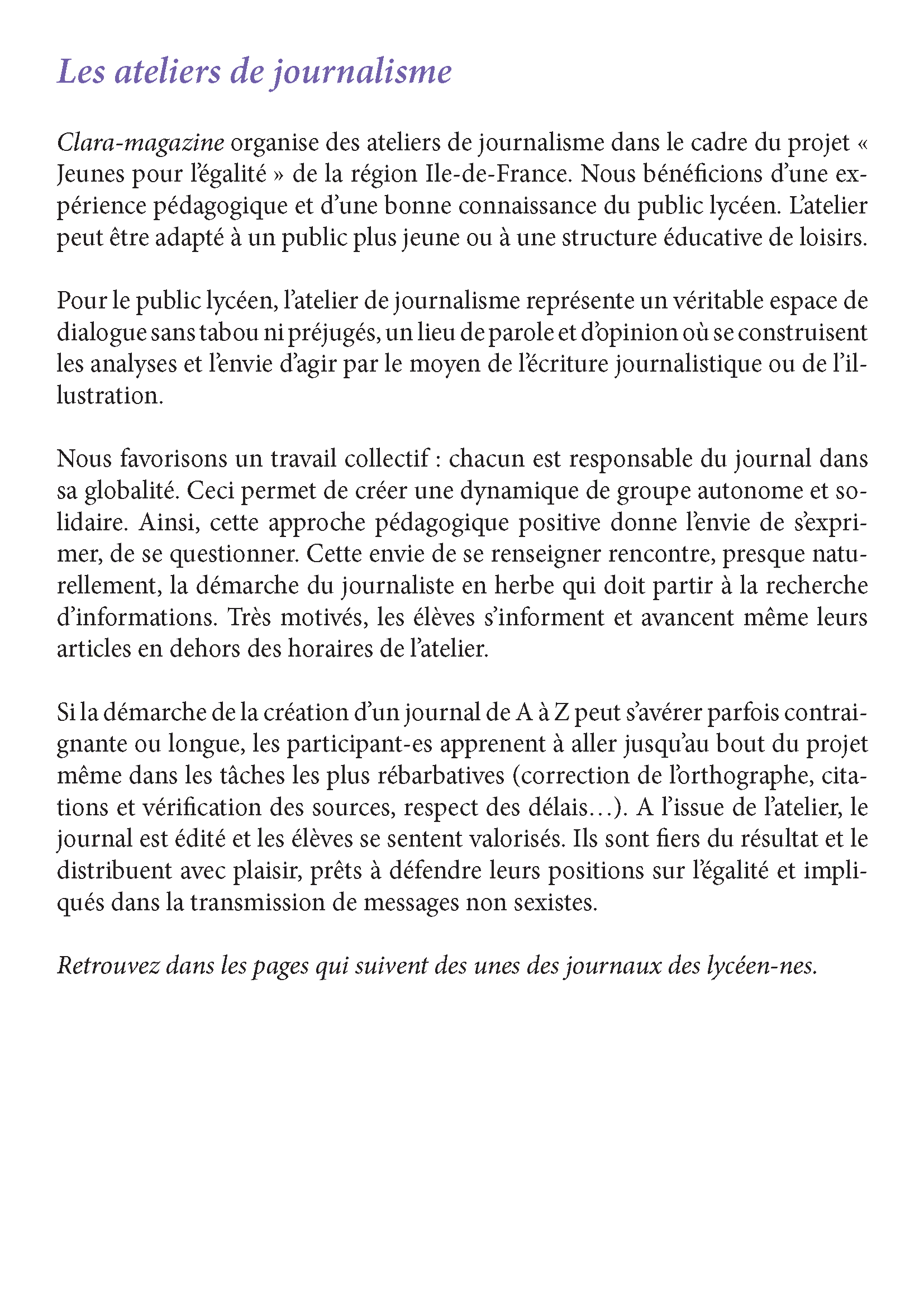 Les ateliers de journalisme

Clara-magazine organise des ateliers de journalisme dans le cadre du projet « Jeunes pour l'égalité » de la région Ile-de-France. Nous bénéficions d'une expérience pédagogique et d'une bonne connaissance du public lycéen. L'atelier peut être adapté à un public plus jeune ou à une structure éducative de loisirs.

Pour le public lycéen, l'atelier de journalisme représente un véritable espace de dialogue sans tabou ni préjugés, un lieu de parole et d'opinion où se construisent les analyses et l'envie d'agir par le moyen de l'écriture journalistique ou de l'illustration.

Nous favorisons un travail collectif : chacun est responsable du journal dans sa globalité. Ceci permet de créer une dynamique de groupe autonome et solidaire. Ainsi, cette approche pédagogique positive donne l'envie de s'exprimer, de se questionner. Cette envie de se renseigner rencontre, presque naturellement, la démarche du journaliste en herbe qui doit partir à la recherche d'informations. Très motivés, les élèves s'informent et avancent même leurs articles en dehors des horaires de l'atelier.

Si la démarche de la création d'un journal de A à Z peut s'avérer parfois contraignante ou longue, les participant-es apprenent à aller jusqu'au bout du projet même dans les tâches les plus rébarbatives (correction de l'orthographe, citations et vérification des sources, respect des délais…). A l'issue de l'atelier, le journal est édité et les élèves se sentent valorisés. Ils sont fiers du résultat et le distribuent avec plaisir, prêts à défendre leurs positions sur l'égalité et impliqués dans la transmission de messages non sexistes.

Retrouvez dans les pages qui suivent des unes des journaux des lycéen-nes.